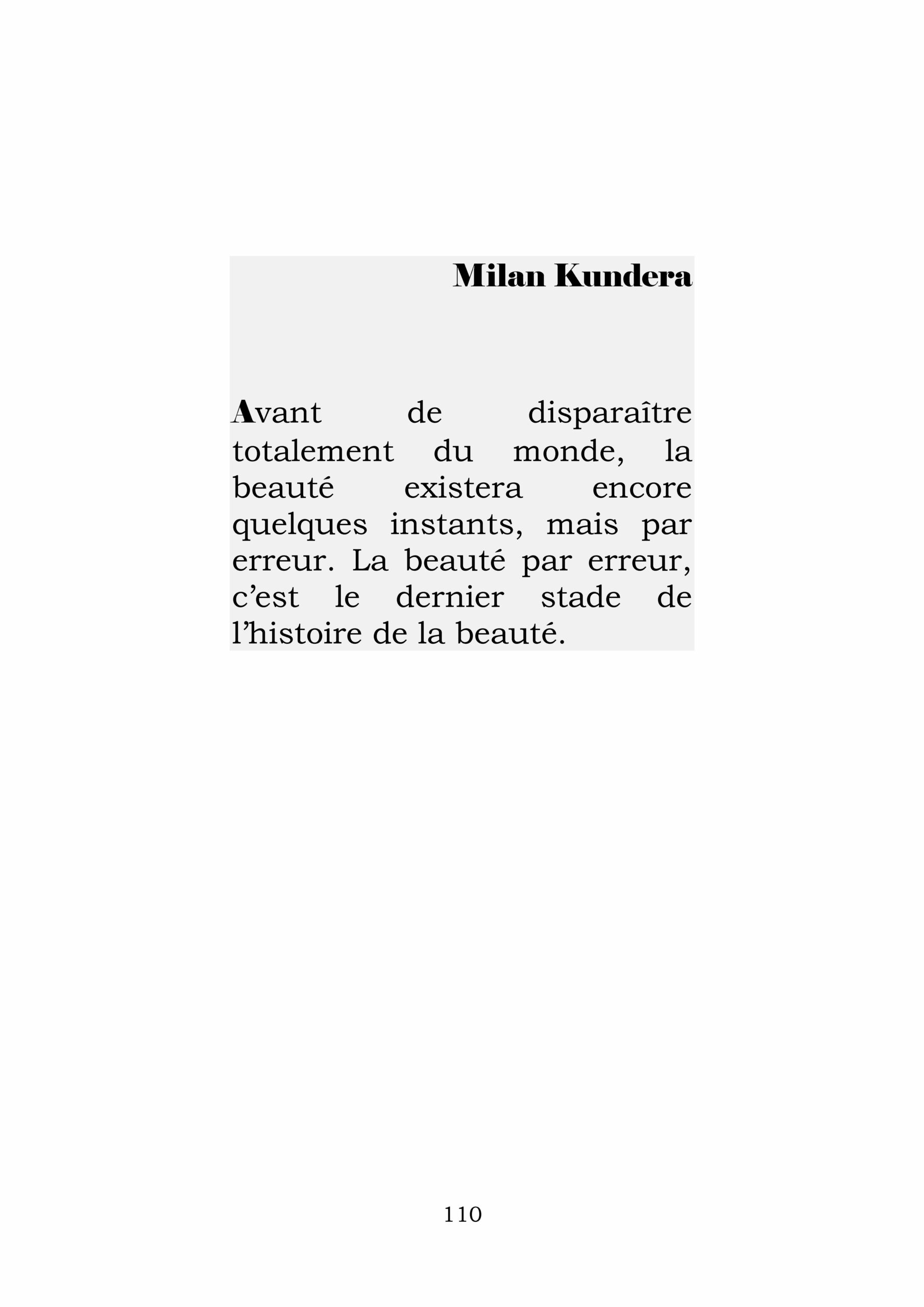 Milan Kundera

Avant de disparaître totalement du monde, la beauté existera encore quelques instants, mais par erreur. La beauté par erreur, c'est le dernier stade de l'histoire de la beauté.

110